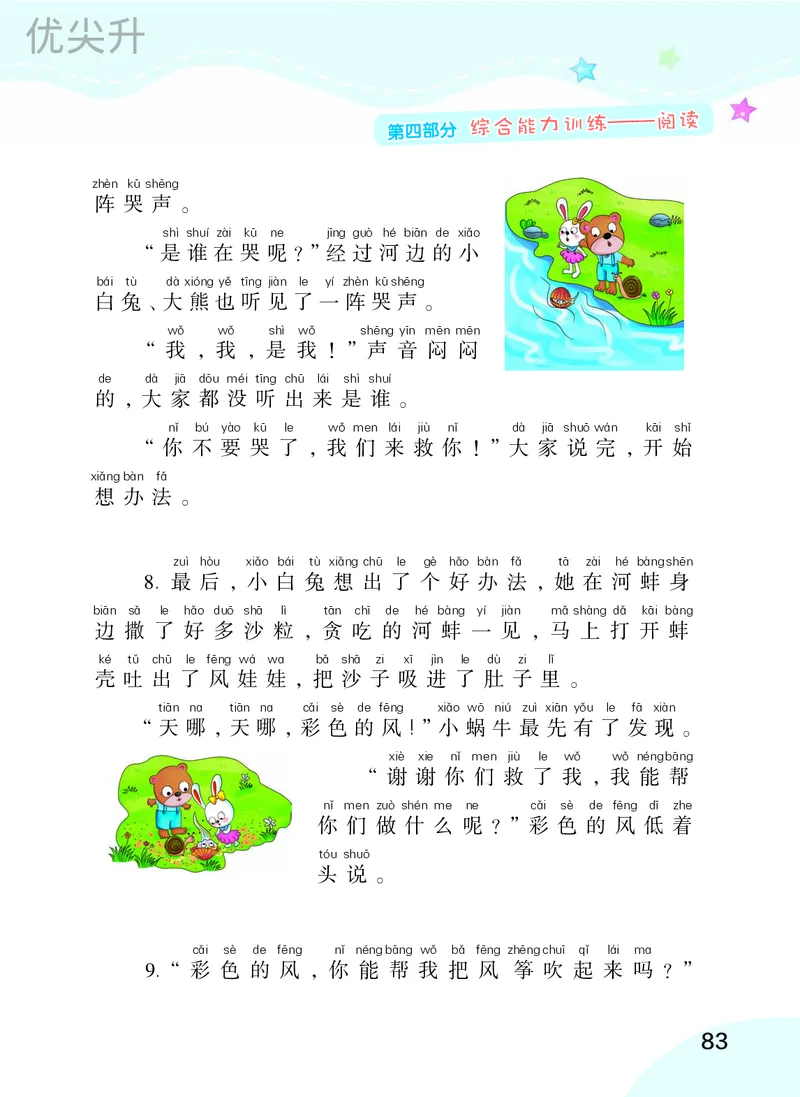 优尖升

第四部分 综合能力训练——阅读

zhèn kū shēng
阵哭声。

shì shuí zài kū ne jīng guò hé biān de xiǎo
“是谁在哭呢？”经过河边的小

bái tù dà xióng yě tīng jiàn le yí zhèn kū shēng
白兔、大熊也听见了一阵哭声。

wǒ wǒ shì wǒ shēng yīn mēn mēn
“我，我，是我！”声音闷闷

de dà jiā dōu méi tīng chū lái shì shuí
的，大家都没听出来是谁。

nǐ bú yào kū le wǒ men lái jiù nǐ dà jiā shuō wán kāi shǐ
“你不要哭了，我们来救你！”大家说完，开始

xiǎng bàn fǎ
想办法。

zuì hòu xiǎo bái tù xiǎng chū le gè hǎo bàn fǎ tā zài hé bàng shēn
8. 最后，小白兔想出了个好办法，她在河蚌身

biān sǎ le hǎo duō shā lì tān chī de hé bàng yí jiàn mǎ shàng dǎ kāi bàng
边撒了好多沙粒，贪吃的河蚌一见，马上打开蚌

ké tǔ chū le fēng wá wa bǎ shā zi xī jìn le dù zi lǐ
壳吐出了风娃娃，把沙子吸进了肚子里。

tiān na tiān na cǎi sè de fēng xiǎo wō niú zuì xiān yǒu le fā xiàn
“天哪，天哪，彩色的风！”小蜗牛最先有了发现。

xiè xie nǐ men jiù le wǒ wǒ néng bāng
“谢谢你们救了我，我能帮

nǐ men zuò shén me ne cǎi sè de fēng dī zhe
你们做什么呢？”彩色的风低着

tóu shuō
头说。

cǎi sè de fēng nǐ néng bāng wǒ bǎ fēng zhēng chuī qǐ lái ma
9. “彩色的风，你能帮我把风筝吹起来吗？”

83